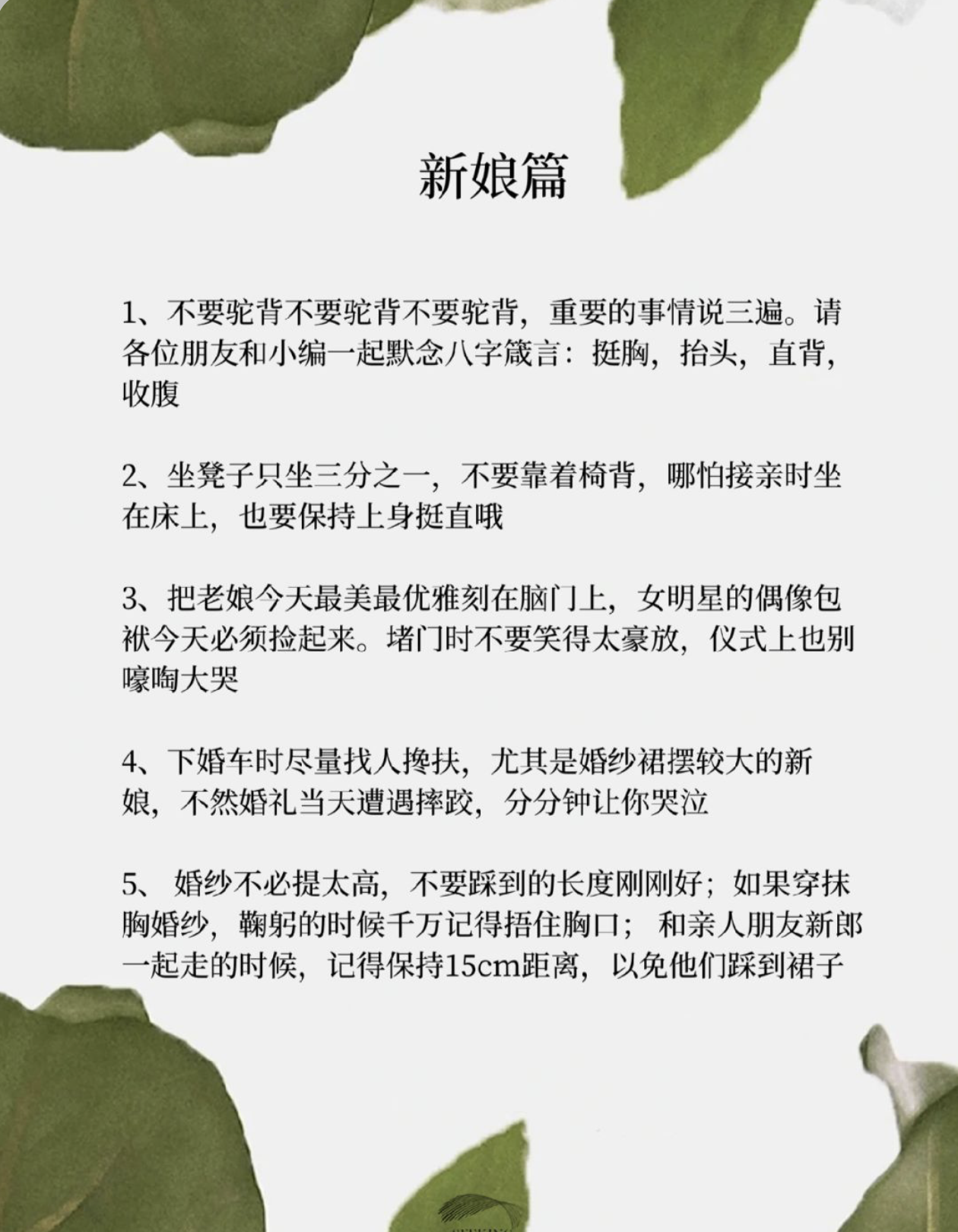 新娘篇

1、不要驼背不要驼背不要驼背，重要的事情说三遍。请各位朋友和小编一起默念八字箴言：挺胸，抬头，直背，收腹

2、坐凳子只坐三分之一，不要靠着椅背，哪怕接亲时坐在床上，也要保持上身挺直哦

3、把老娘今天最美最优雅刻在脑门上，女明星的偶像包袱今天必须捡起来。堵门时不要笑得太豪放，仪式上也别嚎啕大哭

4、下婚车时尽量找人搀扶，尤其是婚纱裙摆较大的新娘，不然婚礼当天遭遇摔跤，分分钟让你哭泣

5、 婚纱不必提太高，不要踩到的长度刚刚好；如果穿抹胸婚纱，鞠躬的时候千万记得捂住胸口； 和亲人朋友新郎一起走的时候，记得保持15cm距离，以免他们踩到裙子